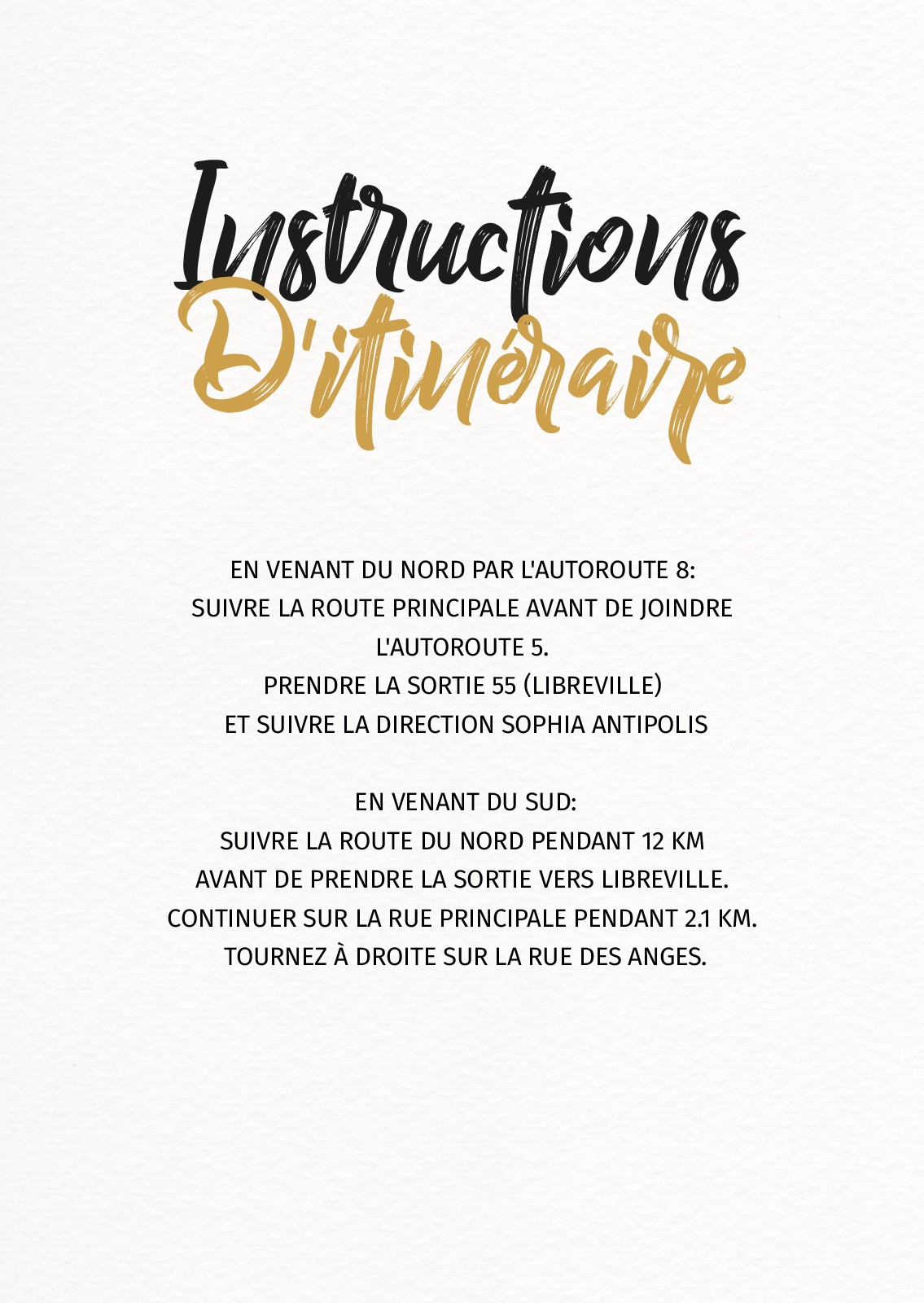 Instructions
D'itinéraire

EN VENANT DU NORD PAR L'AUTOROUTE 8:
SUIVRE LA ROUTE PRINCIPALE AVANT DE JOINDRE
L'AUTOROUTE 5.
PRENDRE LA SORTIE 55 (LIBREVILLE)
ET SUIVRE LA DIRECTION SOPHIA ANTIPOLIS

EN VENANT DU SUD:
SUIVRE LA ROUTE DU NORD PENDANT 12 KM
AVANT DE PRENDRE LA SORTIE VERS LIBREVILLE.
CONTINUER SUR LA RUE PRINCIPALE PENDANT 2.1 KM.
TOURNEZ À DROITE SUR LA RUE DES ANGES.